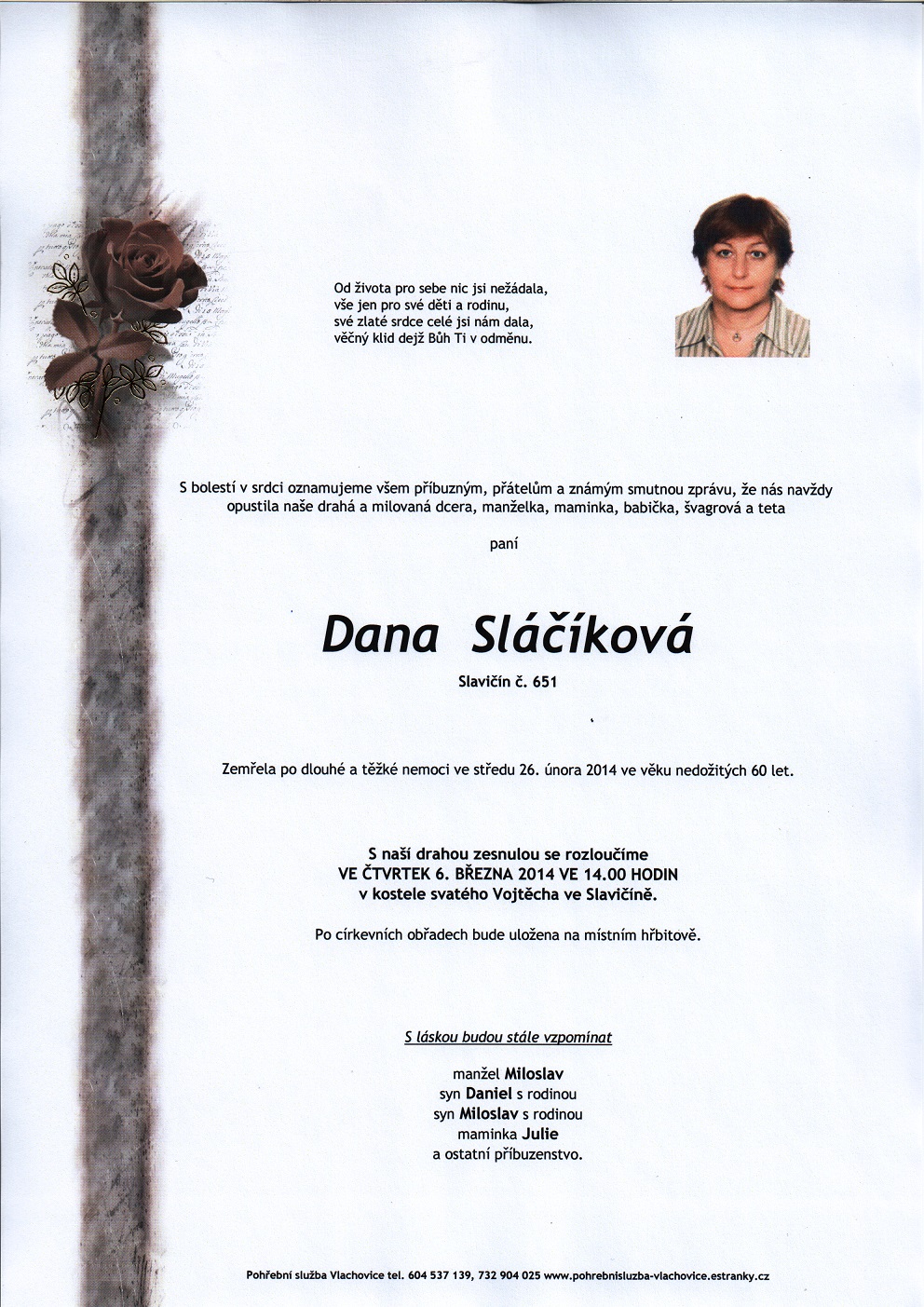 Od života pro sebe nic jsi nežádala,
vše jen pro své děti a rodinu,
své zlaté srdce celé jsi nám dala,
věčný klid dejž Bůh Ti v odměnu.

S bolestí v srdci oznamujeme všem příbuzným, přátelům a známým smutnou zprávu, že nás navždy opustila naše drahá a milovaná dcera, manželka, maminka, babička, švagrová a teta

paní

Dana Sláčíková

Slavičín č. 651

Zemřela po dlouhé a těžké nemoci ve středu 26. února 2014 ve věku nedožitých 60 let.

S naší drahou zesnulou se rozloučíme
VE ČTVRTEK 6. BŘEZNA 2014 VE 14.00 HODIN
v kostele svatého Vojtěcha ve Slavičíně.

Po církevních obřadech bude uložena na místním hřbitově.

S láskou budou stále vzpomínat

manžel Miloslav
syn Daniel s rodinou
syn Miloslav s rodinou
maminka Julie
a ostatní příbuzenstvo.

Pohřební služba Vlachovice tel. 604 537 139, 732 904 025 www.pohrebnisluzba-vlachovice.estranky.cz